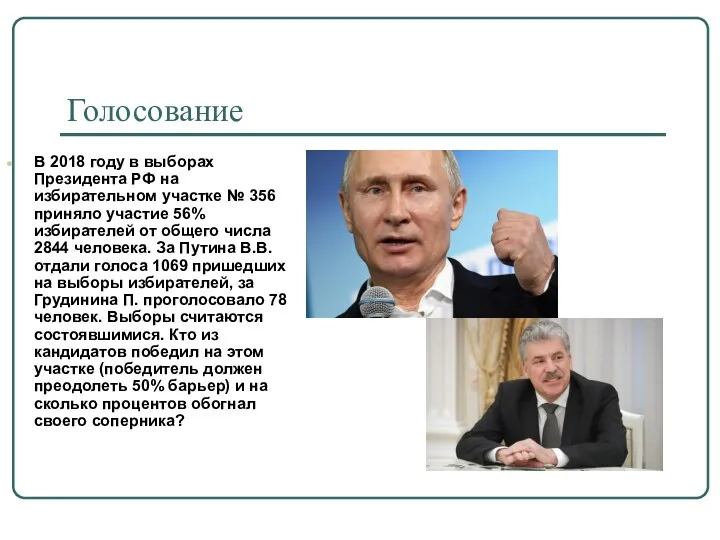 Голосование

В 2018 году в выборах Президента РФ на избирательном участке № 356 приняло участие 56% избирателей от общего числа 2844 человека. За Путина В.В. отдали голоса 1069 пришедших на выборы избирателей, за Грудинина П. проголосовало 78 человек. Выборы считаются состоявшимися. Кто из кандидатов победил на этом участке (победитель должен преодолеть 50% барьер) и на сколько процентов обогнал своего соперника?